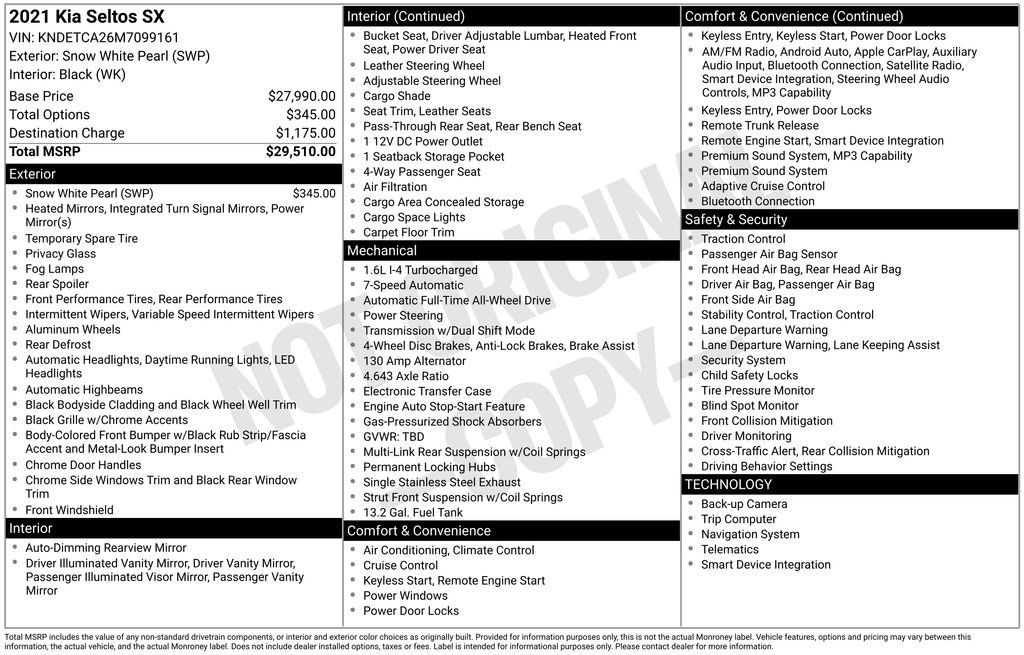 2021 Kia Seltos SX
VIN: KNDETCA26M7099161
Exterior: Snow White Pearl (SWP)
Interior: Black (WK)

| | |
|---|---|
| Base Price | $27,990.00 |
| Total Options | $345.00 |
| Destination Charge | $1,175.00 |
| Total MSRP | $29,510.00 |

Exterior
- Snow White Pearl (SWP) $345.00
- Heated Mirrors, Integrated Turn Signal Mirrors, Power Mirror(s)
- Temporary Spare Tire
- Privacy Glass
- Fog Lamps
- Rear Spoiler
- Front Performance Tires, Rear Performance Tires
- Intermittent Wipers, Variable Speed Intermittent Wipers
- Aluminum Wheels
- Rear Defrost
- Automatic Headlights, Daytime Running Lights, LED Headlights
- Automatic Highbeams
- Black Bodyside Cladding and Black Wheel Well Trim
- Black Grille w/Chrome Accents
- Body-Colored Front Bumper w/Black Rub Strip/Fascia Accent and Metal-Look Bumper Insert
- Chrome Door Handles
- Chrome Side Windows Trim and Black Rear Window Trim
- Front Windshield

Interior
- Auto-Dimming Rearview Mirror
- Driver Illuminated Vanity Mirror, Driver Vanity Mirror, Passenger Illuminated Visor Mirror, Passenger Vanity Mirror

Interior (Continued)
- Bucket Seat, Driver Adjustable Lumbar, Heated Front Seat, Power Driver Seat
- Leather Steering Wheel
- Adjustable Steering Wheel
- Cargo Shade
- Seat Trim, Leather Seats
- Pass-Through Rear Seat, Rear Bench Seat
- 1 12V DC Power Outlet
- 1 Seatback Storage Pocket
- 4-Way Passenger Seat
- Air Filtration
- Cargo Area Concealed Storage
- Cargo Space Lights
- Carpet Floor Trim

Mechanical
- 1.6L I-4 Turbocharged
- 7-Speed Automatic
- Automatic Full-Time All-Wheel Drive
- Power Steering
- Transmission w/Dual Shift Mode
- 4-Wheel Disc Brakes, Anti-Lock Brakes, Brake Assist
- 130 Amp Alternator
- 4.643 Axle Ratio
- Electronic Transfer Case
- Engine Auto Stop-Start Feature
- Gas-Pressurized Shock Absorbers
- GVWR: TBD
- Multi-Link Rear Suspension w/Coil Springs
- Permanent Locking Hubs
- Single Stainless Steel Exhaust
- Strut Front Suspension w/Coil Springs
- 13.2 Gal. Fuel Tank

Comfort & Convenience
- Air Conditioning, Climate Control
- Cruise Control
- Keyless Start, Remote Engine Start
- Power Windows
- Power Door Locks

Comfort & Convenience (Continued)
- Keyless Entry, Keyless Start, Power Door Locks
- AM/FM Radio, Android Auto, Apple CarPlay, Auxiliary Audio Input, Bluetooth Connection, Satellite Radio, Smart Device Integration, Steering Wheel Audio Controls, MP3 Capability
- Keyless Entry, Power Door Locks
- Remote Trunk Release
- Remote Engine Start, Smart Device Integration
- Premium Sound System, MP3 Capability
- Premium Sound System
- Adaptive Cruise Control
- Bluetooth Connection

Safety & Security
- Traction Control
- Passenger Air Bag Sensor
- Front Head Air Bag, Rear Head Air Bag
- Driver Air Bag, Passenger Air Bag
- Front Side Air Bag
- Stability Control, Traction Control
- Lane Departure Warning
- Lane Departure Warning, Lane Keeping Assist
- Security System
- Child Safety Locks
- Tire Pressure Monitor
- Blind Spot Monitor
- Front Collision Mitigation
- Driver Monitoring
- Cross-Traffic Alert, Rear Collision Mitigation
- Driving Behavior Settings

TECHNOLOGY
- Back-up Camera
- Trip Computer
- Navigation System
- Telematics
- Smart Device Integration

NOT ORIGINAL COPY

Total MSRP includes the value of any non-standard drivetrain components, or interior and exterior color choices as originally built. Provided for information purposes only, this is not the actual Monroney label. Vehicle features, options and pricing may vary between this information, the actual vehicle, and the actual Monroney label. Does not include dealer installed options, taxes or fees. Label is intended for informational purposes only. Please contact dealer for more information.